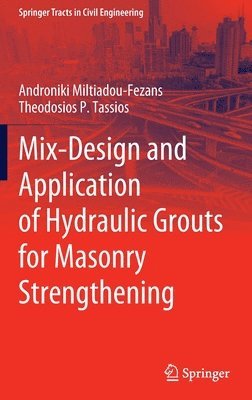 Springer Tracts in Civil Engineering

Androniki Miltiadou-Fezans
Theodosios P. Tassios

Mix-Design and Application of Hydraulic Grouts for Masonry Strengthening

Springer